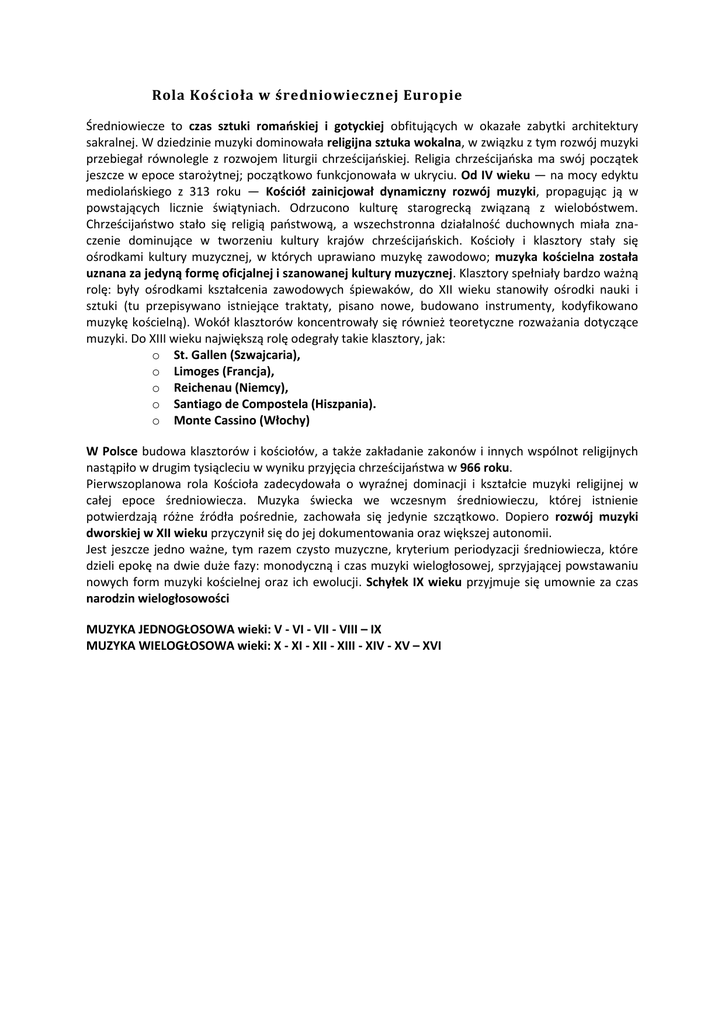 Rola Kościoła w średniowiecznej Europie

Średniowiecze to czas sztuki romańskiej i gotyckiej obfitujących w okazałe zabytki architektury sakralnej. W dziedzinie muzyki dominowała religijna sztuka wokalna, w związku z tym rozwój muzyki przebiegał równolegle z rozwojem liturgii chrześcijańskiej. Religia chrześcijańska ma swój początek jeszcze w epoce starożytnej; początkowo funkcjonowała w ukryciu. Od IV wieku — na mocy edyktu mediolańskiego z 313 roku — Kościół zainicjował dynamiczny rozwój muzyki, propagując ją w powstających licznie świątyniach. Odrzucono kulturę starogrecką związaną z wielobóstwem. Chrześcijaństwo stało się religią państwową, a wszechstronna działalność duchownych miała znaczenie dominujące w tworzeniu kultury krajów chrześcijańskich. Kościoły i klasztory stały się ośrodkami kultury muzycznej, w których uprawiano muzykę zawodowo; muzyka kościelna została uznana za jedyną formę oficjalnej i szanowanej kultury muzycznej. Klasztory spełniały bardzo ważną rolę: były ośrodkami kształcenia zawodowych śpiewaków, do XII wieku stanowiły ośrodki nauki i sztuki (tu przepisywano istniejące traktaty, pisano nowe, budowano instrumenty, kodyfikowano muzykę kościelną). Wokół klasztorów koncentrowały się również teoretyczne rozważania dotyczące muzyki. Do XIII wieku największą rolę odegrały takie klasztory, jak:
o St. Gallen (Szwajcaria),
o Limoges (Francja),
o Reichenau (Niemcy),
o Santiago de Compostela (Hiszpania).
o Monte Cassino (Włochy)

W Polsce budowa klasztorów i kościołów, a także zakładanie zakonów i innych wspólnot religijnych nastąpiło w drugim tysiącleciu w wyniku przyjęcia chrześcijaństwa w 966 roku.
Pierwszoplanowa rola Kościoła zadecydowała o wyraźnej dominacji i kształcie muzyki religijnej w całej epoce średniowiecza. Muzyka świecka we wczesnym średniowieczu, której istnienie potwierdzają różne źródła pośrednie, zachowała się jedynie szczątkowo. Dopiero rozwój muzyki dworskiej w XII wieku przyczynił się do jej dokumentowania oraz większej autonomii.
Jest jeszcze jedno ważne, tym razem czysto muzyczne, kryterium periodyzacji średniowiecza, które dzieli epokę na dwie duże fazy: monodyczną i czas muzyki wielogłosowej, sprzyjającej powstawaniu nowych form muzyki kościelnej oraz ich ewolucji. Schyłek IX wieku przyjmuje się umownie za czas narodzin wielogłosowości

MUZYKA JEDNOGŁOSOWA wieki: V - VI - VII - VIII – IX
MUZYKA WIELOGŁOSOWA wieki: X - XI - XII - XIII - XIV - XV – XVI